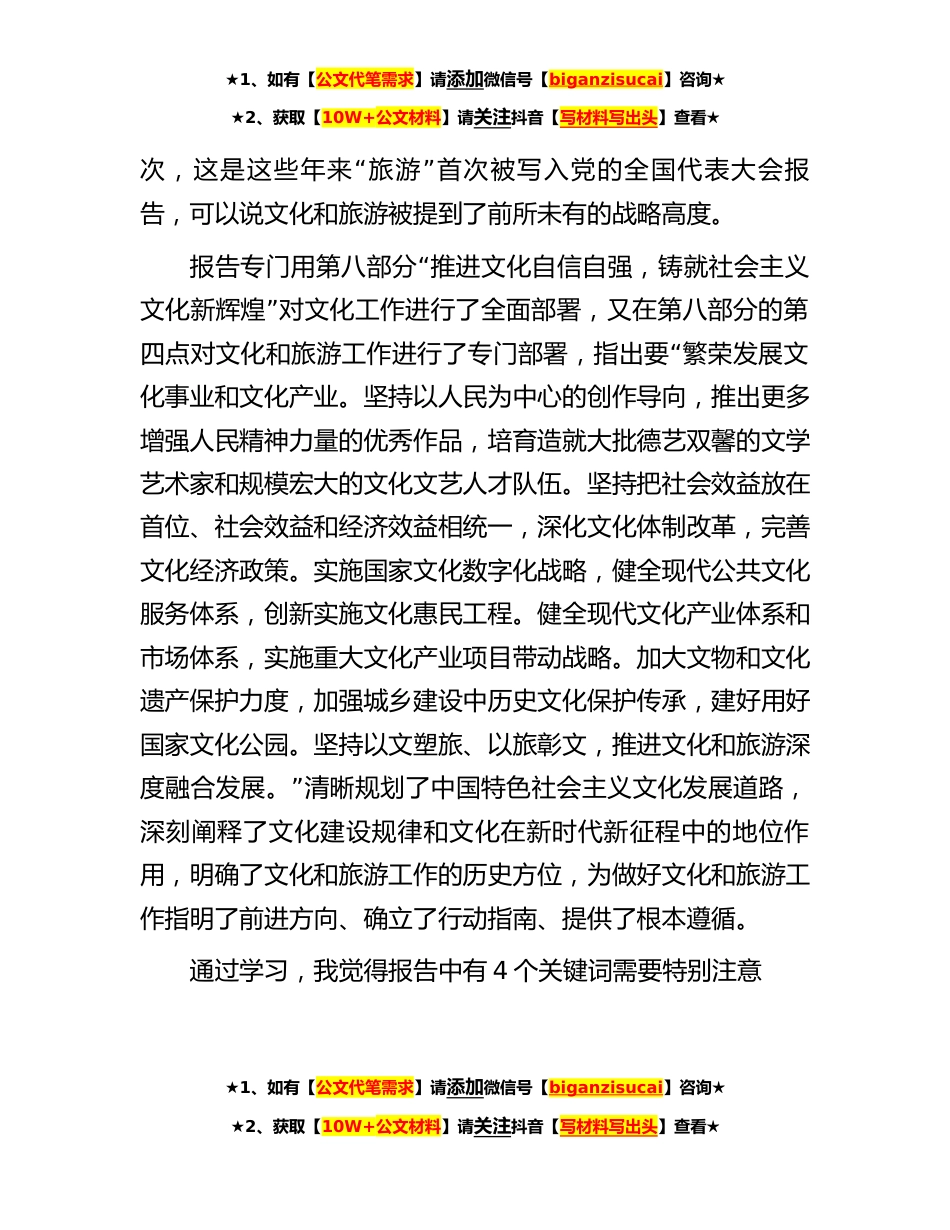 ★1、如有【公文代笔需求】请添加微信号【biganzisucai】咨询★
★2、获取【10W+公文材料】请关注抖音【写材料写出头】查看★

次，这是这些年来“旅游”首次被写入党的全国代表大会报告，可以说文化和旅游被提到了前所未有的战略高度。

报告专门用第八部分“推进文化自信自强，铸就社会主义文化新辉煌”对文化工作进行了全面部署，又在第八部分的第四点对文化和旅游工作进行了专门部署，指出要“繁荣发展文化事业和文化产业。坚持以人民为中心的创作导向，推出更多增强人民精神力量的优秀作品，培育造就大批德艺双馨的文学艺术家和规模宏大的文化文艺人才队伍。坚持把社会效益放在首位、社会效益和经济效益相统一，深化文化体制改革，完善文化经济政策。实施国家文化数字化战略，健全现代公共文化服务体系，创新实施文化惠民工程。健全现代文化产业体系和市场体系，实施重大文化产业项目带动战略。加大文物和文化遗产保护力度，加强城乡建设中历史文化保护传承，建好用好国家文化公园。坚持以文塑旅、以旅彰文，推进文化和旅游深度融合发展。”清晰规划了中国特色社会主义文化发展道路，深刻阐释了文化建设规律和文化在新时代新征程中的地位作用，明确了文化和旅游工作的历史方位，为做好文化和旅游工作指明了前进方向、确立了行动指南、提供了根本遵循。

通过学习，我觉得报告中有 4 个关键词需要特别注意

★1、如有【公文代笔需求】请添加微信号【biganzisucai】咨询★
★2、获取【10W+公文材料】请关注抖音【写材料写出头】查看★